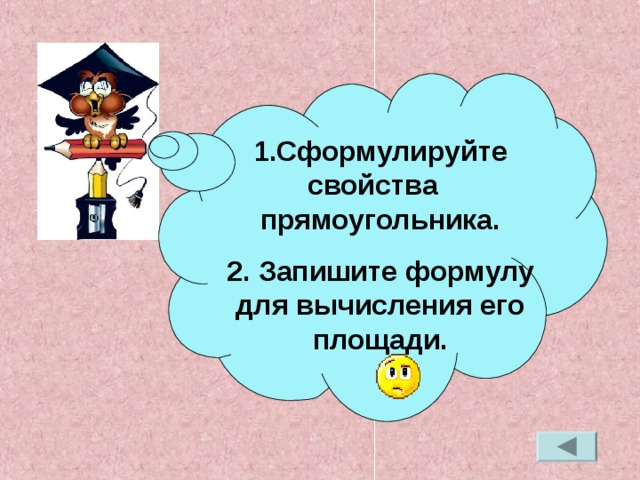 1.Сформулируйте свойства прямоугольника.

2. Запишите формулу для вычисления его площади.